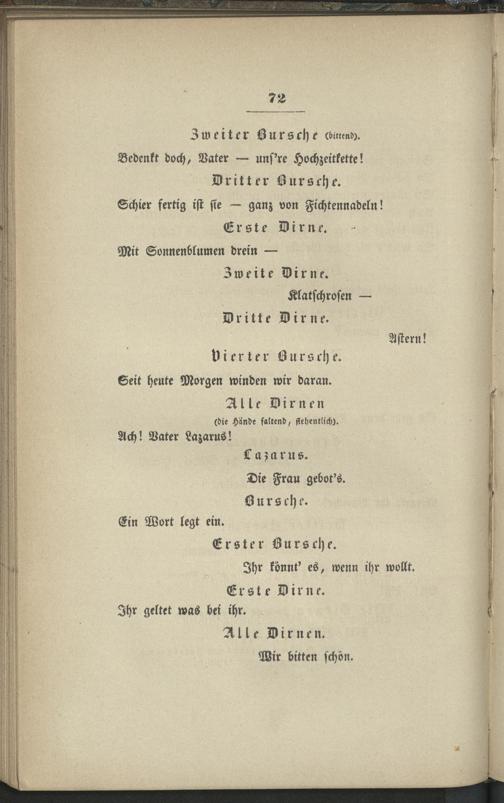 72

Zweiter Bursche (bittend).

Bedenkt doch, Vater — uns're Hochzeitkette!

Dritter Bursche.

Schier fertig ist sie — ganz von Fichtennadeln!

Erste Dirne.

Mit Sonnenblumen drein —

Zweite Dirne.

Klatschrosen —

Dritte Dirne.

Astern!

Vierter Bursche.

Seit heute Morgen winden wir daran.

Alle Dirnen

(die Hände faltend, flehentlich).

Ach! Vater Lazarus!

Lazarus.

Die Frau gebot's.

Bursche.

Ein Wort legt ein.

Erster Bursche.

Ihr könnt' es, wenn ihr wollt.

Erste Dirne.

Ihr geltet was bei ihr.

Alle Dirnen.

Wir bitten schön.